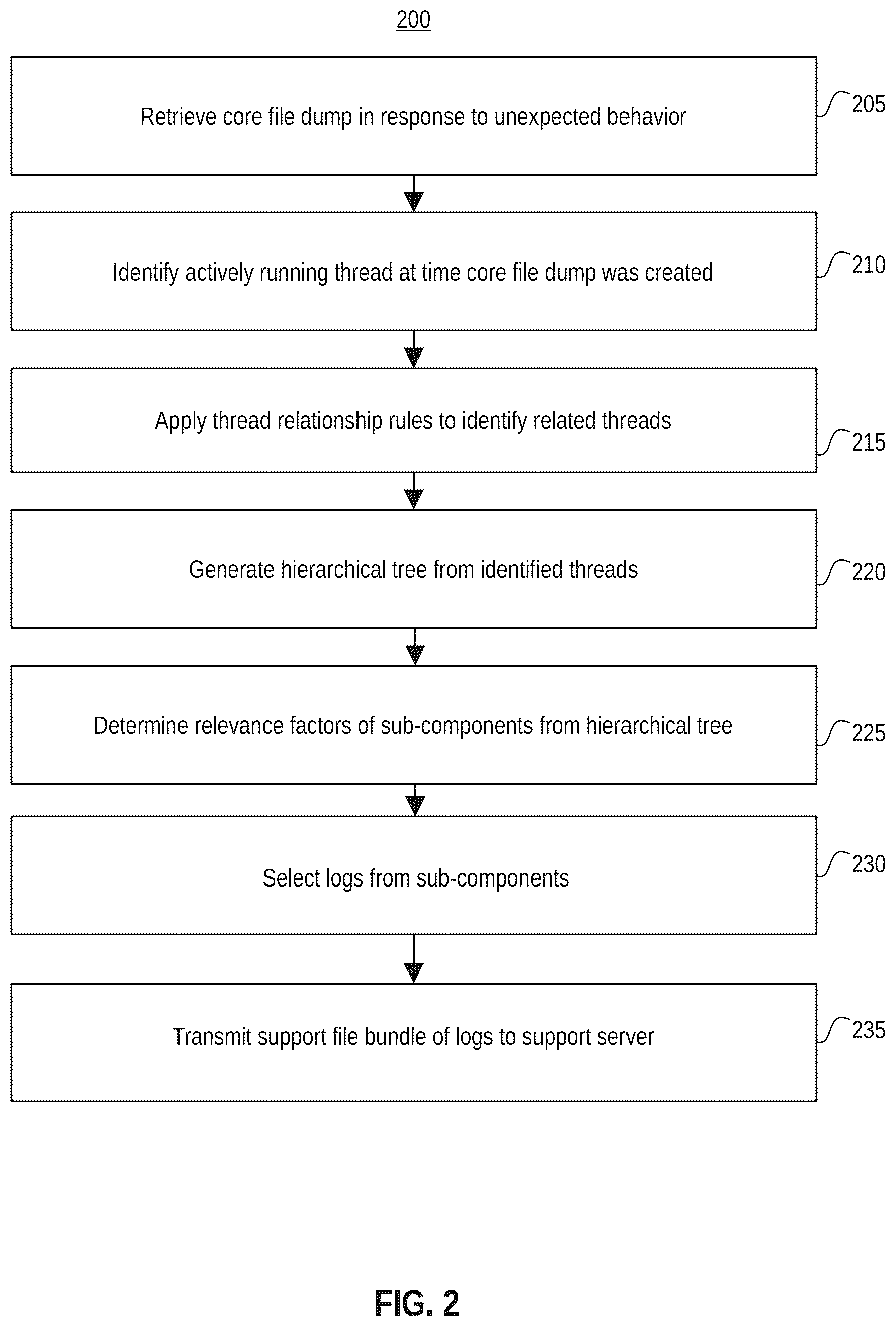 200

Retrieve core file dump in response to unexpected behavior

205

Identify actively running thread at time core file dump was created

210

Apply thread relationship rules to identify related threads

215

Generate hierarchical tree from identified threads

220

Determine relevance factors of sub-components from hierarchical tree

225

Select logs from sub-components

230

Transmit support file bundle of logs to support server

235

FIG. 2